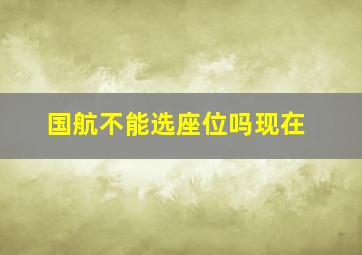 国航不能选座位吗现在